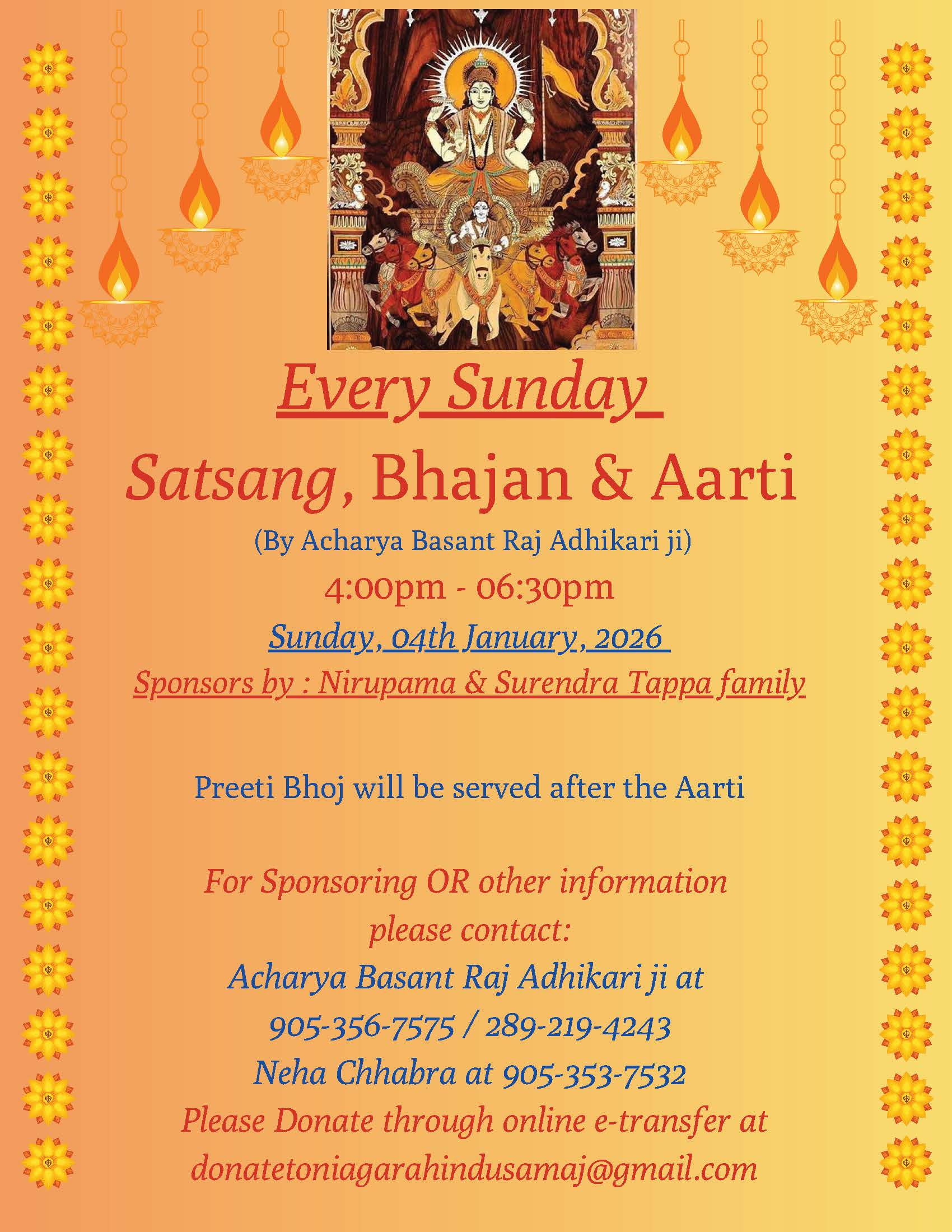 Every Sunday

Satsang, Bhajan & Aarti

(By Acharya Basant Raj Adhikari ji)

4:00pm - 06:30pm

Sunday, 04th January, 2026

Sponsors by : Nirupama & Surendra Tappa family

Preeti Bhoj will be served after the Aarti

For Sponsoring OR other information please contact:

Acharya Basant Raj Adhikari ji at

905-356-7575 / 289-219-4243

Neha Chhabra at 905-353-7532

Please Donate through online e-transfer at

donatetoniagarahindusamaj@gmail.com